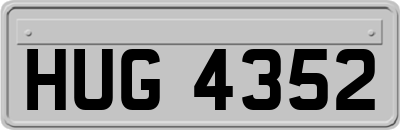 HUG 4352